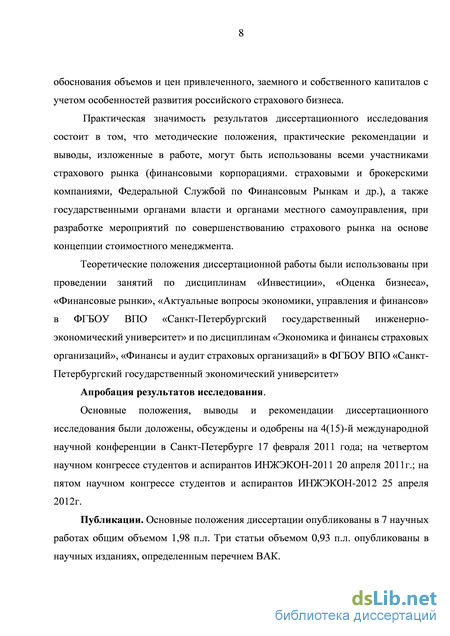 8

обоснования объемов и цен привлеченного, заемного и собственного капиталов с учетом особенностей развития российского страхового бизнеса.

Практическая значимость результатов диссертационного исследования состоит в том, что методические положения, практические рекомендации и выводы, изложенные в работе, могут быть использованы всеми участниками страхового рынка (финансовыми корпорациями. страховыми и брокерскими компаниями, Федеральной Службой по Финансовым Рынкам и др.), а также государственными органами власти и органами местного самоуправления, при разработке мероприятий по совершенствованию страхового рынка на основе концепции стоимостного менеджмента.

Теоретические положения диссертационной работы были использованы при проведении занятий по дисциплинам «Инвестиции», «Оценка бизнеса», «Финансовые рынки», «Актуальные вопросы экономики, управления и финансов» в ФГБОУ ВПО «Санкт-Петербургский государственный инженерно-экономический университет» и по дисциплинам «Экономика и финансы страховых организаций», «Финансы и аудит страховых организаций» в ФГБОУ ВПО «Санкт-Петербургский государственный экономический университет»

Апробация результатов исследования.

Основные положения, выводы и рекомендации диссертационного исследования были доложены, обсуждены и одобрены на 4(15)-й международной научной конференции в Санкт-Петербурге 17 февраля 2011 года; на четвертом научном конгрессе студентов и аспирантов ИНЖЭКОН-2011 20 апреля 2011г.; на пятом научном конгрессе студентов и аспирантов ИНЖЭКОН-2012 25 апреля 2012г.

Публикации. Основные положения диссертации опубликованы в 7 научных работах общим объемом 1,98 п.л. Три статьи объемом 0,93 п.л. опубликованы в научных изданиях, определенным перечнем ВАК.

dsLib.net
библиотека диссертаций